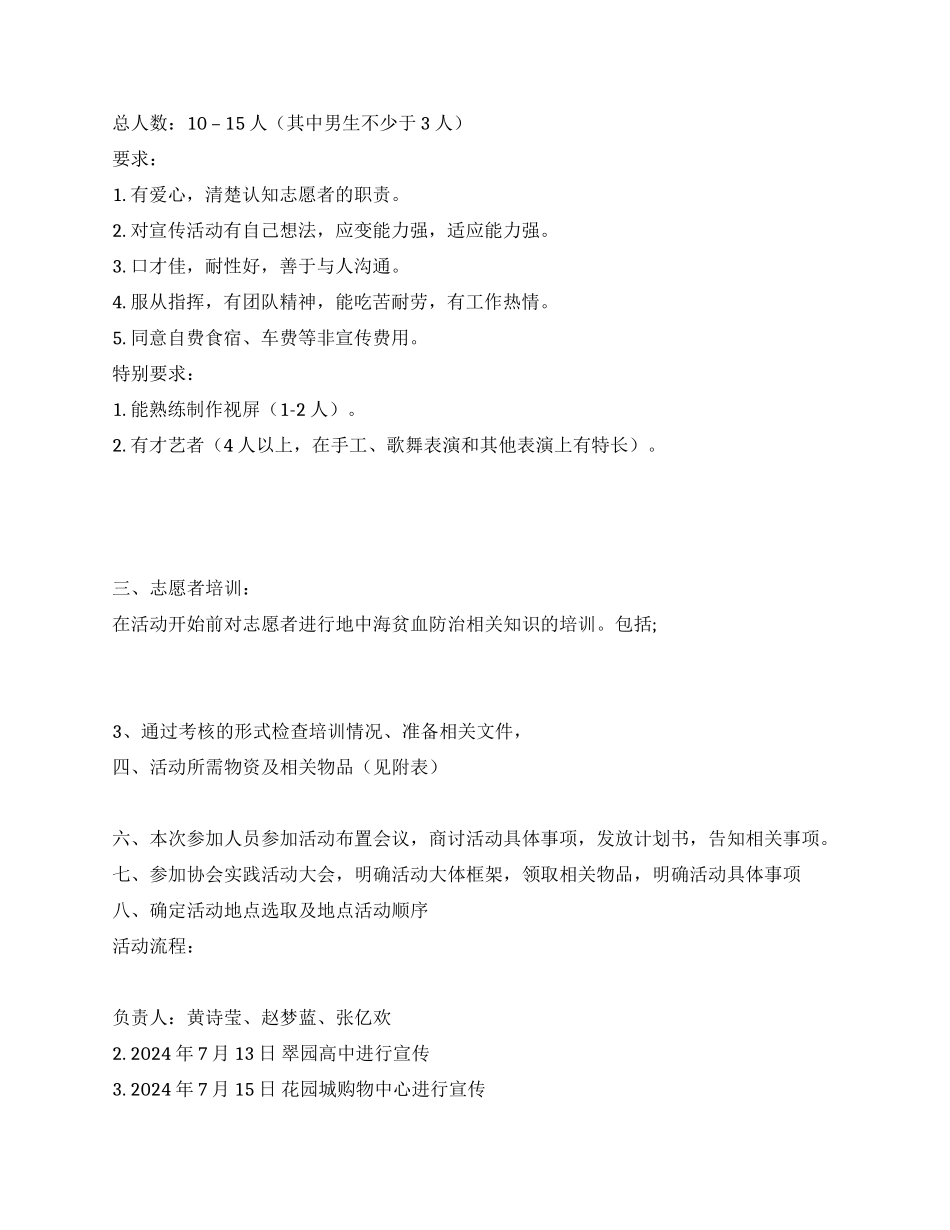 总人数：10 – 15 人（其中男生不少于 3 人）
要求：
1. 有爱心，清楚认知志愿者的职责。
2. 对宣传活动有自己想法，应变能力强，适应能力强。
3. 口才佳，耐性好，善于与人沟通。
4. 服从指挥，有团队精神，能吃苦耐劳，有工作热情。
5. 同意自费食宿、车费等非宣传费用。
特别要求：
1. 能熟练制作视屏（1-2 人）。
2. 有才艺者（4 人以上，在手工、歌舞表演和其他表演上有特长）。

三、志愿者培训：
在活动开始前对志愿者进行地中海贫血防治相关知识的培训。包括;

3、通过考核的形式检查培训情况、准备相关文件，
四、活动所需物资及相关物品（见附表）

六、本次参加人员参加活动布置会议，商讨活动具体事项，发放计划书，告知相关事项。
七、参加协会实践活动大会，明确活动大体框架，领取相关物品，明确活动具体事项
八、确定活动地点选取及地点活动顺序
活动流程：

负责人：黄诗莹、赵梦蓝、张亿欢
2. 2024 年 7 月 13 日 翠园高中进行宣传
3. 2024 年 7 月 15 日 花园城购物中心进行宣传